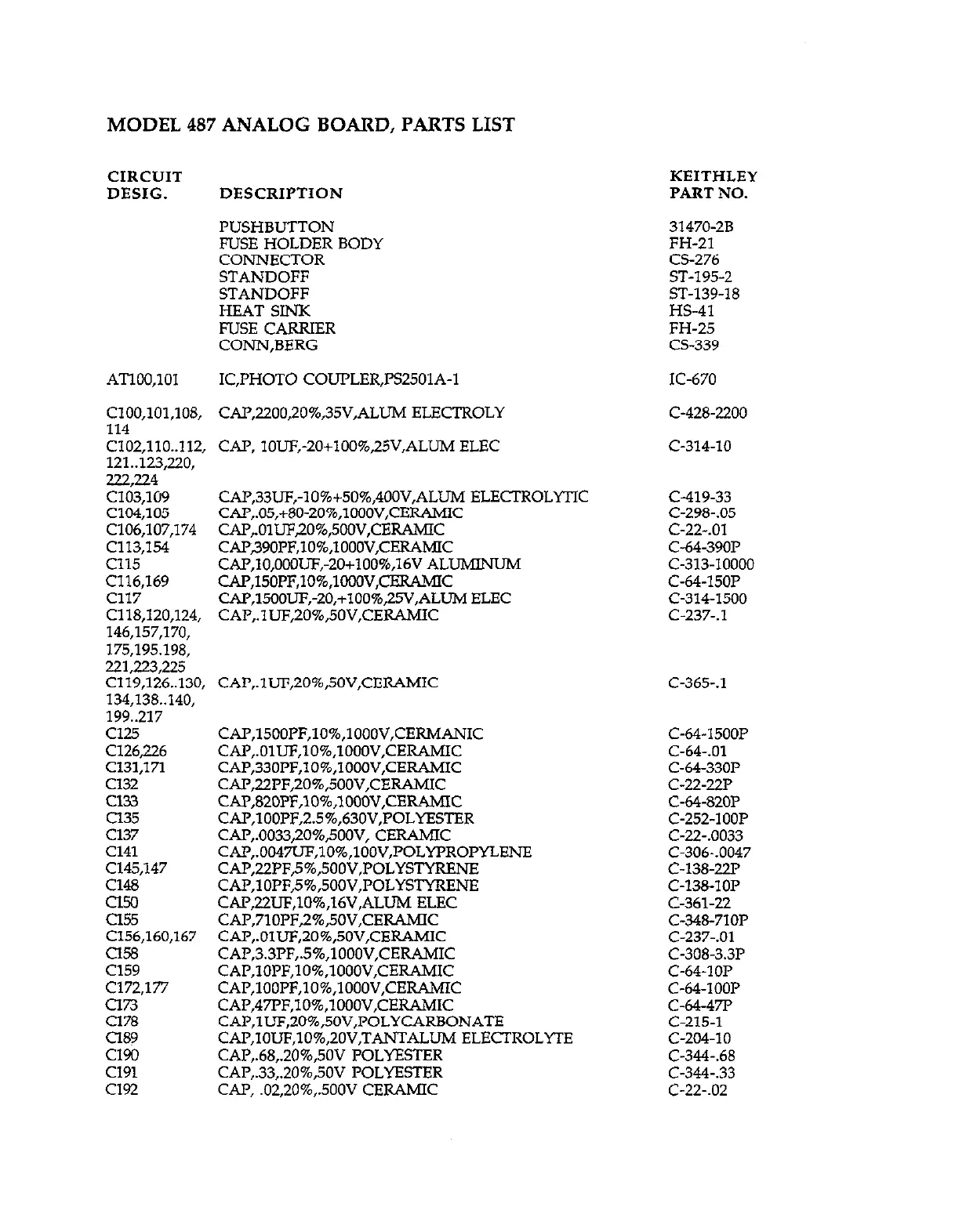 MODEL 487 ANALOG BOARD, PARTS LIST

| CIRCUIT DESIG. | DESCRIPTION | KEITHLEY PART NO. |
|---|---|---|
| | PUSHBUTTON | 31470-2B |
| | FUSE HOLDER BODY | FH-21 |
| | CONNECTOR | CS-276 |
| | STANDOFF | ST-195-2 |
| | STANDOFF | ST-139-18 |
| | HEAT SINK | HS-41 |
| | FUSE CARRIER | FH-25 |
| | CONN,BERG | CS-339 |
| AT100,101 | IC,PHOTO COUPLER,PS2501A-1 | IC-670 |
| C100,101,108, 114 | CAP,2200,20%,35V,ALUM ELECTROLY | C-428-2200 |
| C102,110..112, 121..123,220, 222,224 | CAP, 10UF,-20+100%,25V,ALUM ELEC | C-314-10 |
| C103,109 | CAP,33UF,-10%+50%,400V,ALUM ELECTROLYTIC | C-419-33 |
| C104,105 | CAP,.05,+80-20%,1000V,CERAMIC | C-298-.05 |
| C106,107,174 | CAP,.01UF,20%,500V,CERAMIC | C-22-.01 |
| C113,154 | CAP,390PF,10%,1000V,CERAMIC | C-64-390P |
| C115 | CAP,10,000UF,-20+100%,16V ALUMINUM | C-313-10000 |
| C116,169 | CAP,150PF,10%,1000V,CERAMIC | C-64-150P |
| C117 | CAP,1500UF,-20,+100%,25V,ALUM ELEC | C-314-1500 |
| C118,120,124, 146,157,170, 175,195.198, 221,223,225 | CAP,.1UF,20%,50V,CERAMIC | C-237-.1 |
| C119,126..130, 134,138..140, 199..217 | CAP,.1UF,20%,50V,CERAMIC | C-365-.1 |
| C125 | CAP,1500PF,10%,1000V,CERMANIC | C-64-1500P |
| C126,226 | CAP,.01UF,10%,1000V,CERAMIC | C-64-.01 |
| C131,171 | CAP,330PF,10%,1000V,CERAMIC | C-64-330P |
| C132 | CAP,22PF,20%,500V,CERAMIC | C-22-22P |
| C133 | CAP,820PF,10%,1000V,CERAMIC | C-64-820P |
| C135 | CAP,100PF,2.5%,630V,POLYESTER | C-252-100P |
| C137 | CAP,.0033,20%,500V, CERAMIC | C-22-.0033 |
| C141 | CAP,.0047UF,10%,100V,POLYPROPYLENE | C-306-.0047 |
| C145,147 | CAP,22PF,5%,500V,POLYSTYRENE | C-138-22P |
| C148 | CAP,10PF,5%,500V,POLYSTYRENE | C-138-10P |
| C150 | CAP,22UF,10%,16V,ALUM ELEC | C-361-22 |
| C155 | CAP,710PF,2%,50V,CERAMIC | C-348-710P |
| C156,160,167 | CAP,.01UF,20%,50V,CERAMIC | C-237-.01 |
| C158 | CAP,3.3PF,.5%,1000V,CERAMIC | C-308-3.3P |
| C159 | CAP,10PF,10%,1000V,CERAMIC | C-64-10P |
| C172,177 | CAP,100PF,10%,1000V,CERAMIC | C-64-100P |
| C173 | CAP,47PF,10%,1000V,CERAMIC | C-64-47P |
| C178 | CAP,1UF,20%,50V,POLYCARBONATE | C-215-1 |
| C189 | CAP,10UF,10%,20V,TANTALUM ELECTROLYTE | C-204-10 |
| C190 | CAP,.68,.20%,50V POLYESTER | C-344-.68 |
| C191 | CAP,.33,.20%,50V POLYESTER | C-344-.33 |
| C192 | CAP, .02,20%,.500V CERAMIC | C-22-.02 |